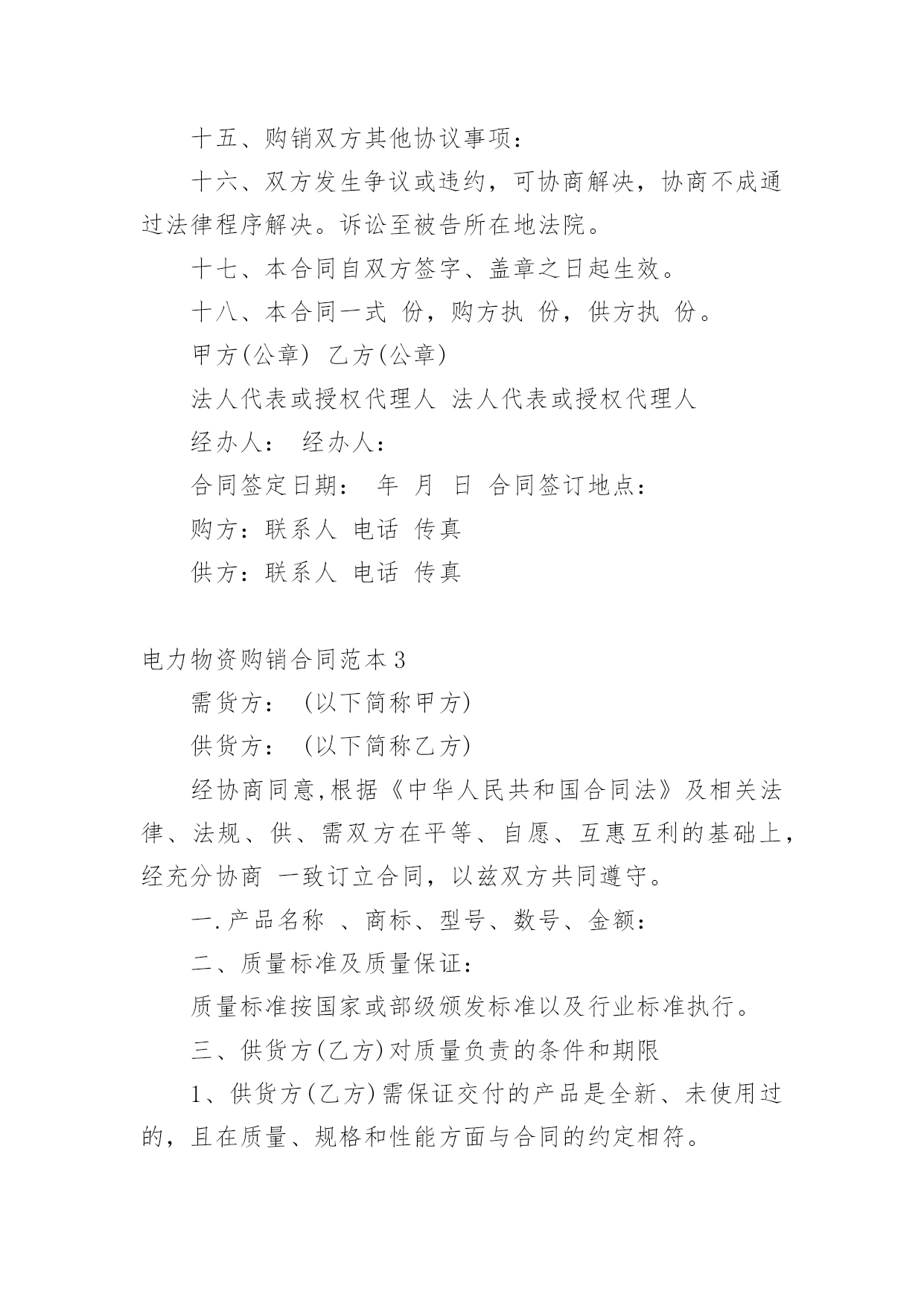 十五、购销双方其他协议事项：

十六、双方发生争议或违约，可协商解决，协商不成通过法律程序解决。诉讼至被告所在地法院。

十七、本合同自双方签字、盖章之日起生效。

十八、本合同一式 份，购方执 份，供方执 份。

甲方(公章) 乙方(公章)

法人代表或授权代理人 法人代表或授权代理人

经办人： 经办人：

合同签定日期： 年 月 日 合同签订地点：

购方：联系人 电话 传真

供方：联系人 电话 传真

电力物资购销合同范本3

需货方： (以下简称甲方)

供货方： (以下简称乙方)

经协商同意,根据《中华人民共和国合同法》及相关法律、法规、供、需双方在平等、自愿、互惠互利的基础上，经充分协商 一致订立合同，以兹双方共同遵守。

一.产品名称 、商标、型号、数号、金额：

二、质量标准及质量保证：

质量标准按国家或部级颁发标准以及行业标准执行。

三、供货方(乙方)对质量负责的条件和期限

1、供货方(乙方)需保证交付的产品是全新、未使用过的，且在质量、规格和性能方面与合同的约定相符。